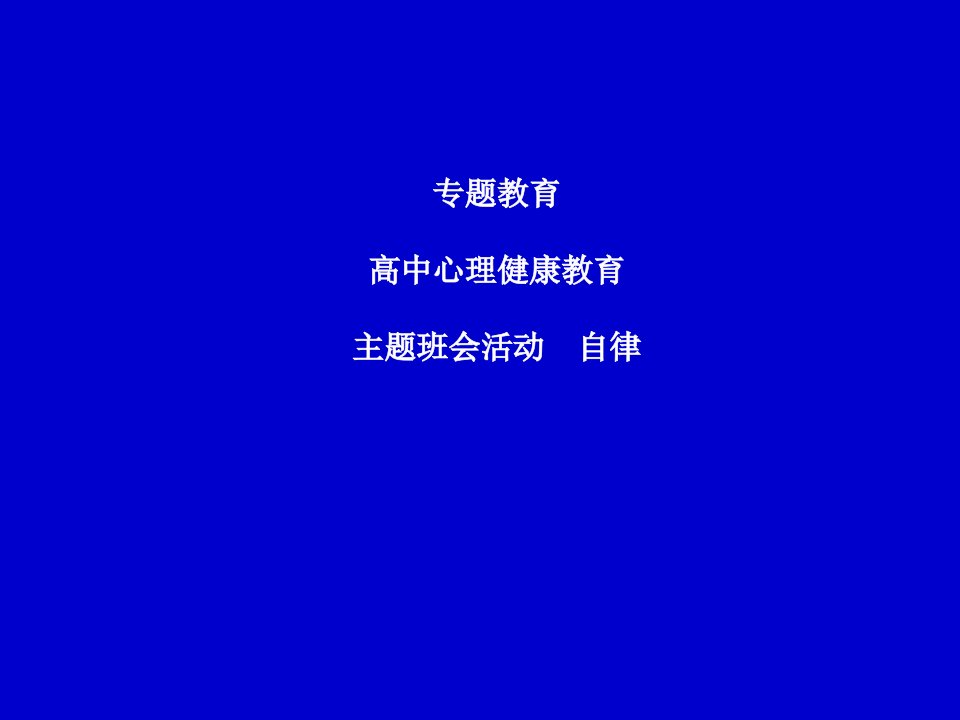 专题教育

高中心理健康教育

主题班会活动　自律